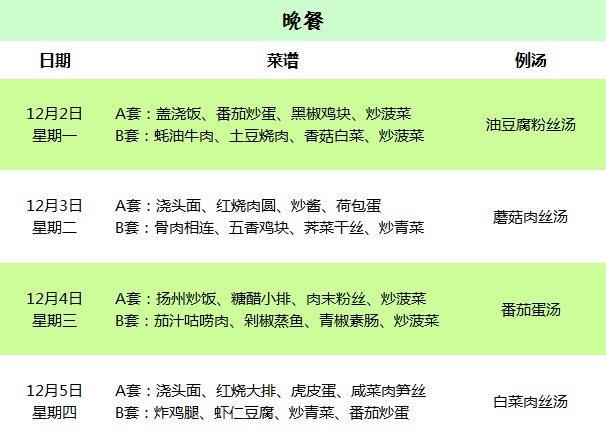 晚餐

| 日期 | 菜谱 | 例汤 |
|---|---|---|
| 12月2日 星期一 | A套：盖浇饭、番茄炒蛋、黑椒鸡块、炒菠菜 B套：蚝油牛肉、土豆烧肉、香菇白菜、炒菠菜 | 油豆腐粉丝汤 |
| 12月3日 星期二 | A套：浇头面、红烧肉圆、炒酱、荷包蛋 B套：骨肉相连、五香鸡块、荠菜干丝、炒青菜 | 蘑菇肉丝汤 |
| 12月4日 星期三 | A套：扬州炒饭、糖醋小排、肉末粉丝、炒菠菜 B套：茄汁咕唠肉、剁椒蒸鱼、青椒素肠、炒菠菜 | 番茄蛋汤 |
| 12月5日 星期四 | A套：浇头面、红烧大排、虎皮蛋、咸菜肉笋丝 B套：炸鸡腿、虾仁豆腐、炒青菜、番茄炒蛋 | 白菜肉丝汤 |